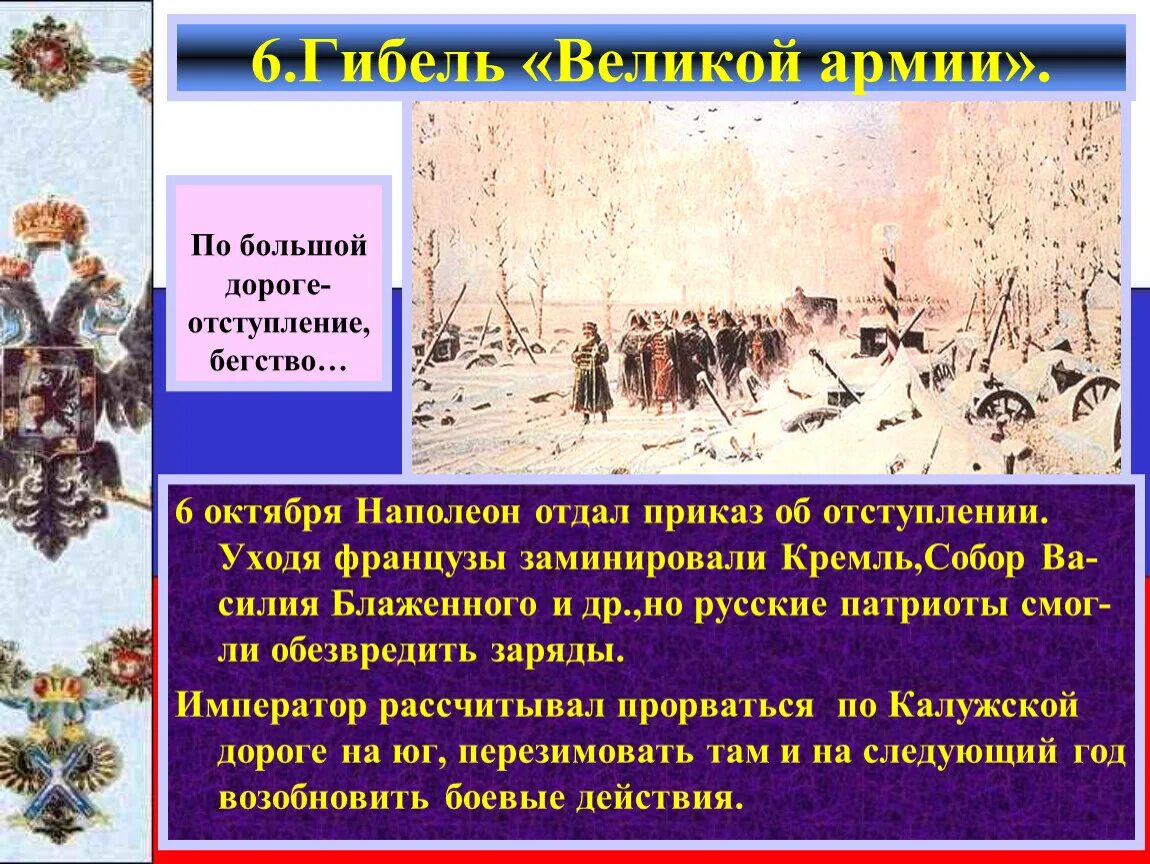 6.Гибель «Великой армии».

По большой дороге-отступление, бегство…

6 октября Наполеон отдал приказ об отступлении. Уходя французы заминировали Кремль,Собор Василия Блаженного и др.,но русские патриоты смогли обезвредить заряды.

Император рассчитывал прорваться по Калужской дороге на юг, перезимовать там и на следующий год возобновить боевые действия.